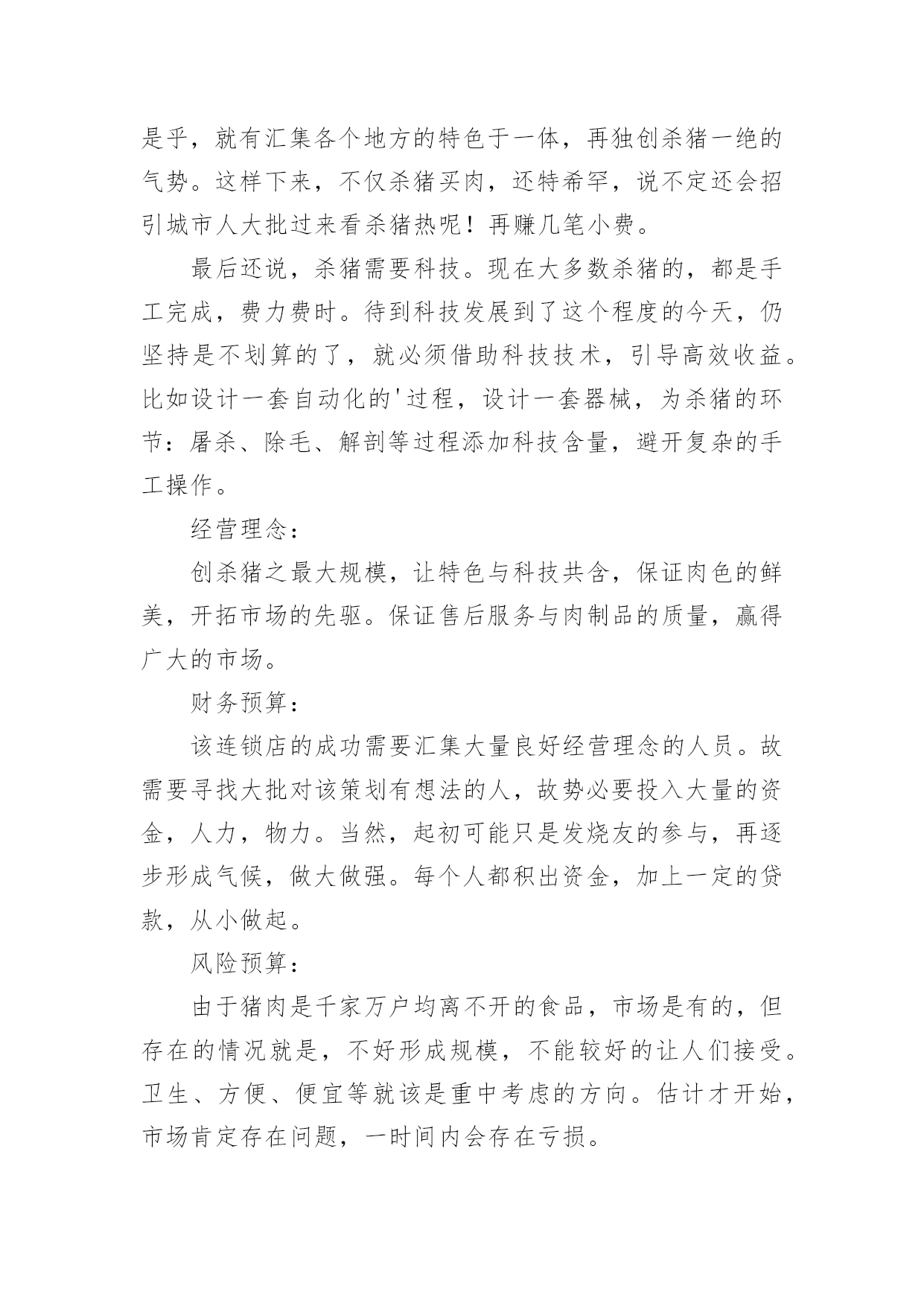 是乎，就有汇集各个地方的特色于一体，再独创杀猪一绝的气势。这样下来，不仅杀猪买肉，还特希罕，说不定还会招引城市人大批过来看杀猪热呢！再赚几笔小费。

最后还说，杀猪需要科技。现在大多数杀猪的，都是手工完成，费力费时。待到科技发展到了这个程度的今天，仍坚持是不划算的了，就必须借助科技技术，引导高效收益。比如设计一套自动化的'过程，设计一套器械，为杀猪的环节：屠杀、除毛、解剖等过程添加科技含量，避开复杂的手工操作。

经营理念：

创杀猪之最大规模，让特色与科技共含，保证肉色的鲜美，开拓市场的先驱。保证售后服务与肉制品的质量，赢得广大的市场。

财务预算：

该连锁店的成功需要汇集大量良好经营理念的人员。故需要寻找大批对该策划有想法的人，故势必要投入大量的资金，人力，物力。当然，起初可能只是发烧友的参与，再逐步形成气候，做大做强。每个人都积出资金，加上一定的贷款，从小做起。

风险预算：

由于猪肉是千家万户均离不开的食品，市场是有的，但存在的情况就是，不好形成规模，不能较好的让人们接受。卫生、方便、便宜等就该是重中考虑的方向。估计才开始，市场肯定存在问题，一时间内会存在亏损。